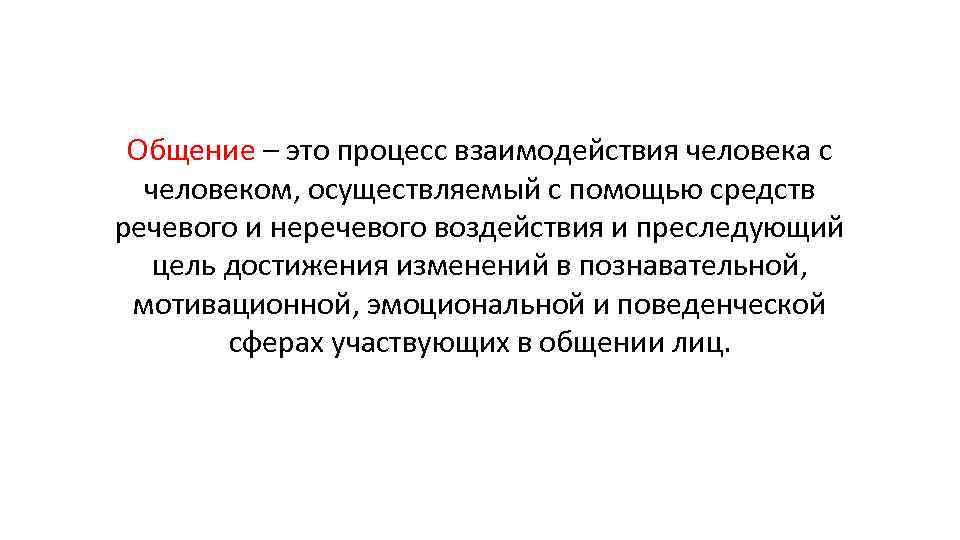 Общение – это процесс взаимодействия человека с человеком, осуществляемый с помощью средств речевого и неречевого воздействия и преследующий цель достижения изменений в познавательной, мотивационной, эмоциональной и поведенческой сферах участвующих в общении лиц.